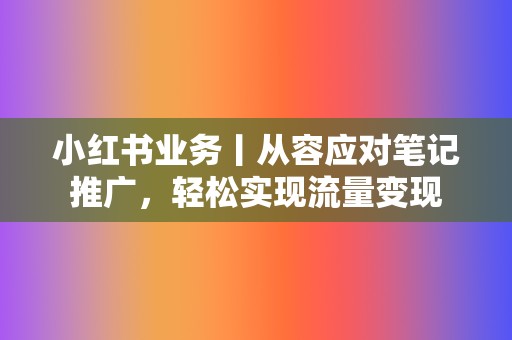 小红书业务丨从容应对笔记推广，轻松实现流量变现